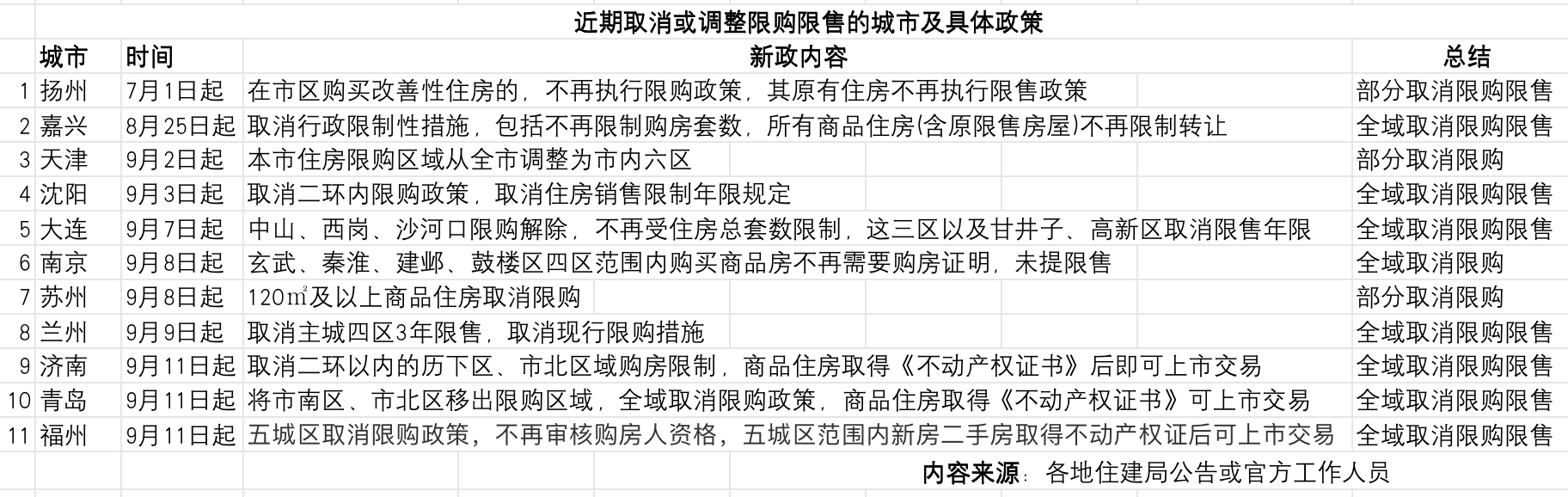 近期取消或调整限购限售的城市及具体政策

|  | 城市 | 时间 | 新政内容 | 总结 |
|---|---|---|---|---|
| 1 | 扬州 | 7月1日起 | 在市区购买改善性住房的，不再执行限购政策，其原有住房不再执行限售政策 | 部分取消限购限售 |
| 2 | 嘉兴 | 8月25日起 | 取消行政限制性措施，包括不再限制购房套数，所有商品住房(含原限售房屋)不再限制转让 | 全域取消限购限售 |
| 3 | 天津 | 9月2日起 | 本市住房限购区域从全市调整为市内六区 | 部分取消限购 |
| 4 | 沈阳 | 9月3日起 | 取消二环内限购政策，取消住房销售限制年限规定 | 全域取消限购限售 |
| 5 | 大连 | 9月7日起 | 中山、西岗、沙河口限购解除，不再受住房总套数限制，这三区以及甘井子、高新区取消限售年限 | 全域取消限购限售 |
| 6 | 南京 | 9月8日起 | 玄武、秦淮、建邺、鼓楼区四区范围内购买商品房不再需要购房证明，未提限售 | 全域取消限购 |
| 7 | 苏州 | 9月8日起 | 120㎡及以上商品住房取消限购 | 部分取消限购 |
| 8 | 兰州 | 9月9日起 | 取消主城四区3年限售，取消现行限购措施 | 全域取消限购限售 |
| 9 | 济南 | 9月11日起 | 取消二环以内的历下区、市北区域购房限制，商品住房取得《不动产权证书》后即可上市交易 | 全域取消限购限售 |
| 10 | 青岛 | 9月11日起 | 将市南区、市北区移出限购区域，全域取消限购政策，商品住房取得《不动产权证书》可上市交易 | 全域取消限购限售 |
| 11 | 福州 | 9月11日起 | 五城区取消限购政策，不再审核购房人资格，五城区范围内新房二手房取得不动产权证后可上市交易 | 全域取消限购限售 |

内容来源：各地住建局公告或官方工作人员